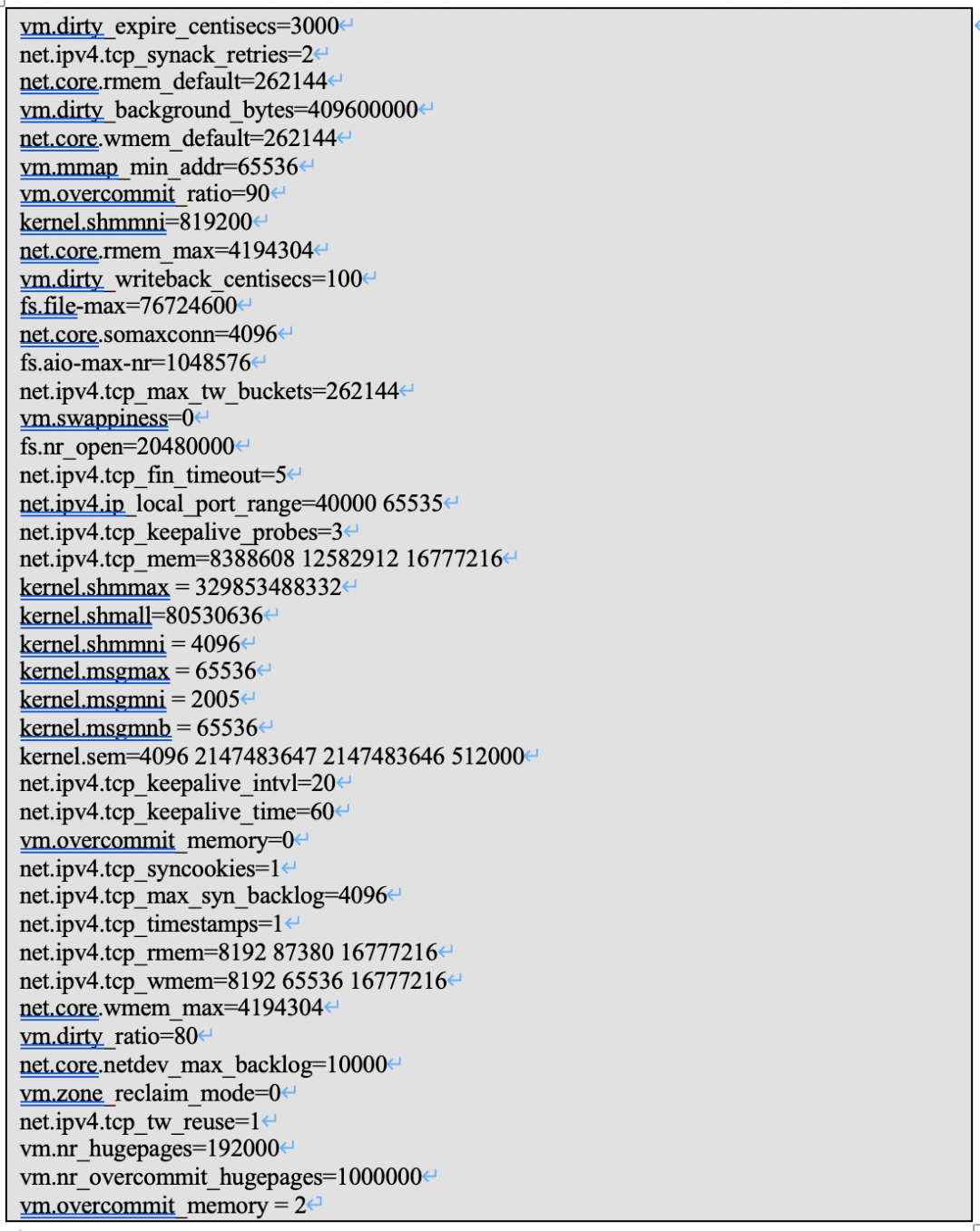 vm.dirty_expire_centisecs=3000
net.ipv4.tcp_synack_retries=2
net.core.rmem_default=262144
vm.dirty_background_bytes=409600000
net.core.wmem_default=262144
vm.mmap_min_addr=65536
vm.overcommit_ratio=90
kernel.shmmni=819200
net.core.rmem_max=4194304
vm.dirty_writeback_centisecs=100
fs.file-max=76724600
net.core.somaxconn=4096
fs.aio-max-nr=1048576
net.ipv4.tcp_max_tw_buckets=262144
vm.swappiness=0
fs.nr_open=20480000
net.ipv4.tcp_fin_timeout=5
net.ipv4.ip_local_port_range=40000 65535
net.ipv4.tcp_keepalive_probes=3
net.ipv4.tcp_mem=8388608 12582912 16777216
kernel.shmmax = 329853488332
kernel.shmall=80530636
kernel.shmmni = 4096
kernel.msgmax = 65536
kernel.msgmni = 2005
kernel.msgmnb = 65536
kernel.sem=4096 2147483647 2147483646 512000
net.ipv4.tcp_keepalive_intvl=20
net.ipv4.tcp_keepalive_time=60
vm.overcommit_memory=0
net.ipv4.tcp_syncookies=1
net.ipv4.tcp_max_syn_backlog=4096
net.ipv4.tcp_timestamps=1
net.ipv4.tcp_rmem=8192 87380 16777216
net.ipv4.tcp_wmem=8192 65536 16777216
net.core.wmem_max=4194304
vm.dirty_ratio=80
net.core.netdev_max_backlog=10000
vm.zone_reclaim_mode=0
net.ipv4.tcp_tw_reuse=1
vm.nr_hugepages=192000
vm.nr_overcommit_hugepages=1000000
vm.overcommit_memory = 2